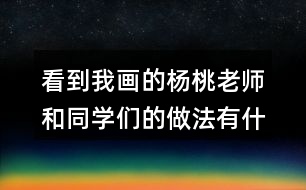 看到我画的杨桃老师和同学们的做法有什